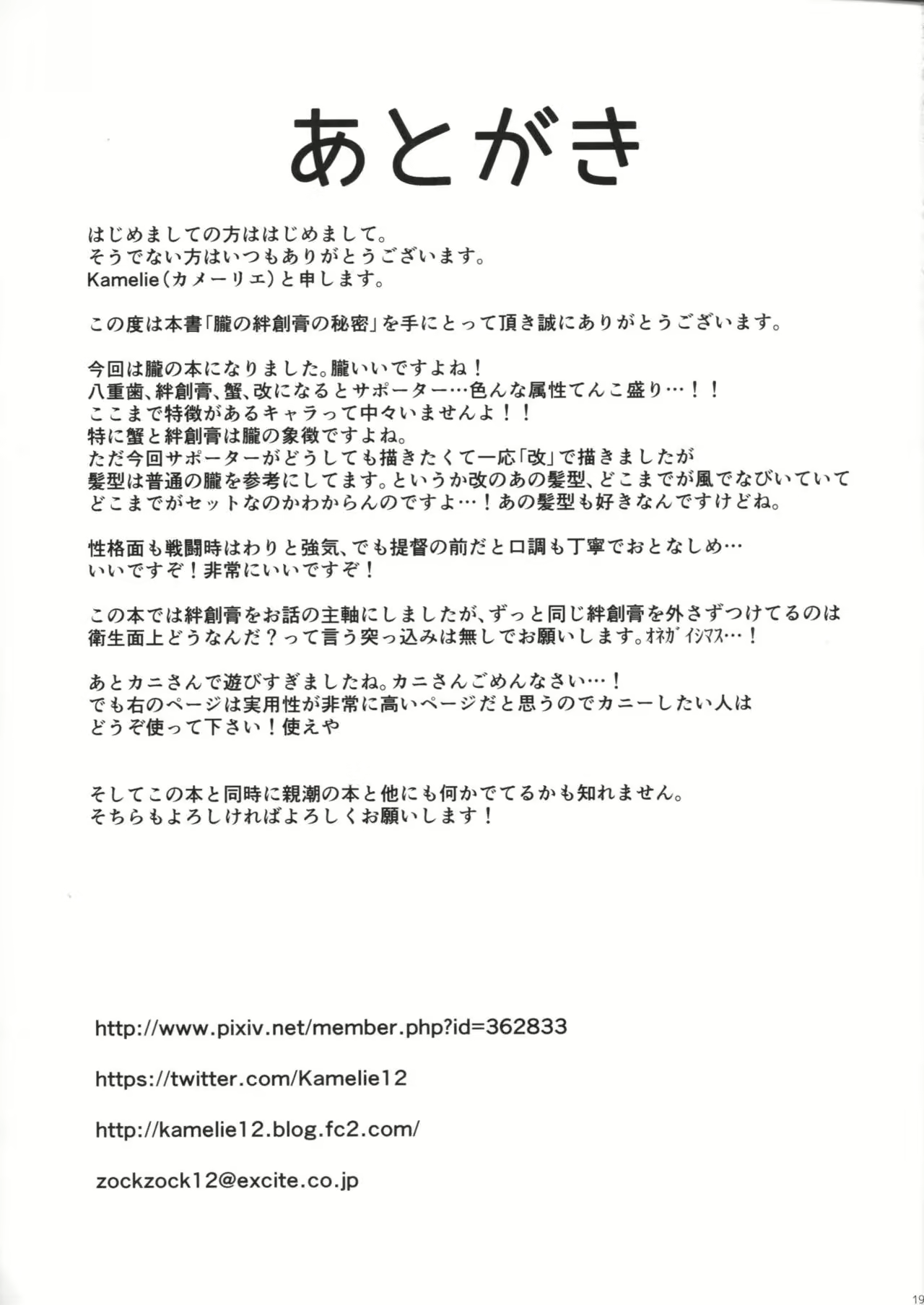 あとがき

はじめましての方ははじめまして。
そうでない方はいつもありがとうございます。
Kamelie（カメーリエ）と申します。

この度は本書「朧の絆創膏の秘密」を手にとって頂き誠にありがとうございます。

今回は朧の本になりました。朧いいですよね！
八重歯、絆創膏、蟹、改になるとサポーター…色んな属性てんこ盛り…！！
ここまで特徴があるキャラって中々いませんよ！！
特に蟹と絆創膏は朧の象徴ですよね。
ただ今回サポーターがどうしても描きたくて一応「改」で描きましたが
髪型は普通の朧を参考にしてます。というか改のあの髪型、どこまでが風でなびいていて
どこまでがセットなのかわからんのですよ…！あの髪型も好きなんですけどね。

性格面も戦闘時はわりと強気、でも提督の前だと口調も丁寧でおとなしめ…
いいですぞ！非常にいいですぞ！

この本では絆創膏をお話の主軸にしましたが、ずっと同じ絆創膏を外さずつけてるのは
衛生面上どうなんだ？って言う突っ込みは無しでお願いします。オネガイシマス…！

あとカニさんで遊びすぎましたね。カニさんごめんなさい…！
でも右のページは実用性が非常に高いページだと思うのでカニーしたい人は
どうぞ使って下さい！使えや

そしてこの本と同時に親潮の本と他にも何かでてるかも知れません。
そちらもよろしければよろしくお願いします！

http://www.pixiv.net/member.php?id=362833

https://twitter.com/Kamelie12

http://kamelie12.blog.fc2.com/

zockzock12@excite.co.jp

19